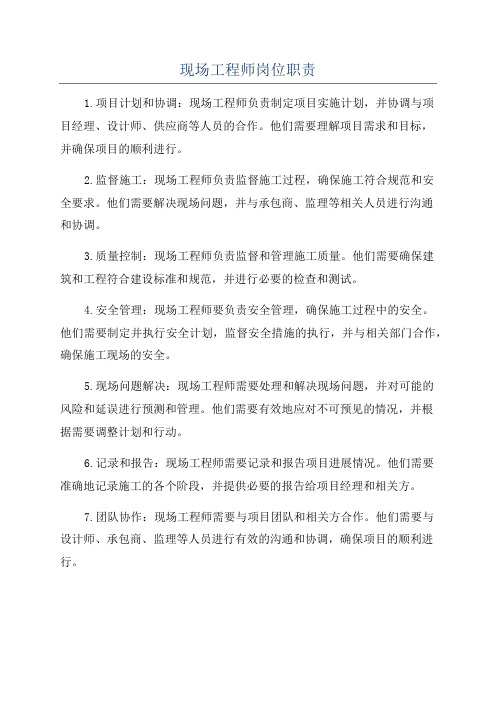 现场工程师岗位职责

1.项目计划和协调：现场工程师负责制定项目实施计划，并协调与项目经理、设计师、供应商等人员的合作。他们需要理解项目需求和目标，并确保项目的顺利进行。

2.监督施工：现场工程师负责监督施工过程，确保施工符合规范和安全要求。他们需要解决现场问题，并与承包商、监理等相关人员进行沟通和协调。

3.质量控制：现场工程师负责监督和管理施工质量。他们需要确保建筑和工程符合建设标准和规范，并进行必要的检查和测试。

4.安全管理：现场工程师要负责安全管理，确保施工过程中的安全。他们需要制定并执行安全计划，监督安全措施的执行，并与相关部门合作，确保施工现场的安全。

5.现场问题解决：现场工程师需要处理和解决现场问题，并对可能的风险和延误进行预测和管理。他们需要有效地应对不可预见的情况，并根据需要调整计划和行动。

6.记录和报告：现场工程师需要记录和报告项目进展情况。他们需要准确地记录施工的各个阶段，并提供必要的报告给项目经理和相关方。

7.团队协作：现场工程师需要与项目团队和相关方合作。他们需要与设计师、承包商、监理等人员进行有效的沟通和协调，确保项目的顺利进行。